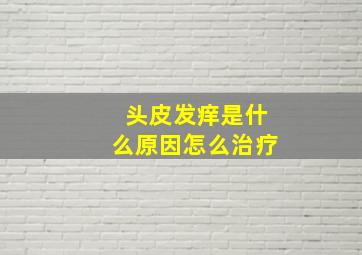 头皮发痒是什么原因怎么治疗